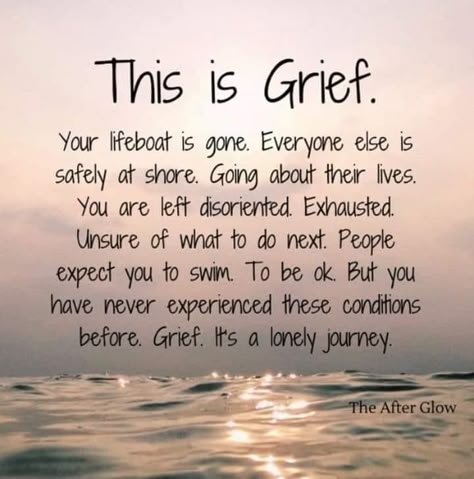 This is Grief.

Your lifeboat is gone. Everyone else is safely at shore. Going about their lives. You are left disoriented. Exhausted. Unsure of what to do next. People expect you to swim. To be ok. But you have never experienced these conditions before. Grief. It's a lonely journey.

The After Glow